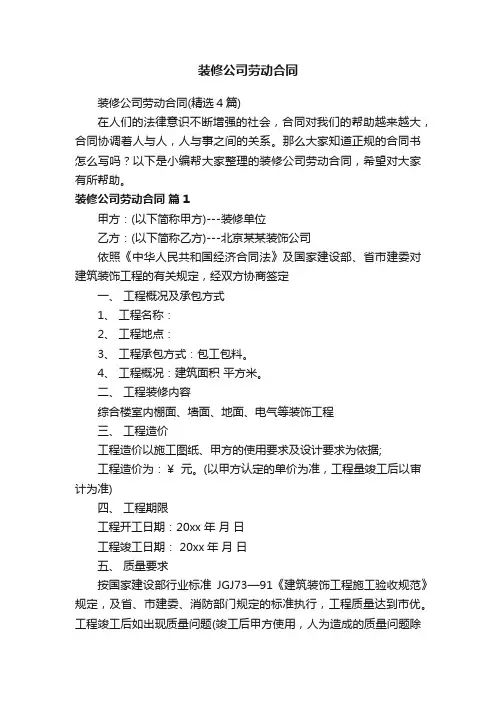 装修公司劳动合同

装修公司劳动合同(精选4篇)

在人们的法律意识不断增强的社会，合同对我们的帮助越来越大，合同协调着人与人，人与事之间的关系。那么大家知道正规的合同书怎么写吗？以下是小编帮大家整理的装修公司劳动合同，希望对大家有所帮助。

装修公司劳动合同 篇1

甲方：(以下简称甲方)---装修单位

乙方：(以下简称乙方)---北京某某装饰公司

依照《中华人民共和国经济合同法》及国家建设部、省市建委对建筑装饰工程的有关规定，经双方协商签定

一、 工程概况及承包方式

1、 工程名称：

2、 工程地点：

3、 工程承包方式：包工包料。

4、 工程概况：建筑面积 平方米。

二、 工程装修内容

综合楼室内棚面、墙面、地面、电气等装饰工程

三、 工程造价

工程造价以施工图纸、甲方的使用要求及设计要求为依据;

工程造价为：￥ 元。(以甲方认定的单价为准，工程量竣工后以审计为准)

四、 工程期限

工程开工日期：20xx 年 月 日

工程竣工日期： 20xx 年 月 日

五、 质量要求

按国家建设部行业标准 JGJ73—91《建筑装饰工程施工验收规范》规定，及省、市建委、消防部门规定的标准执行，工程质量达到市优。工程竣工后如出现质量问题(竣工后甲方使用，人为造成的质量问题除